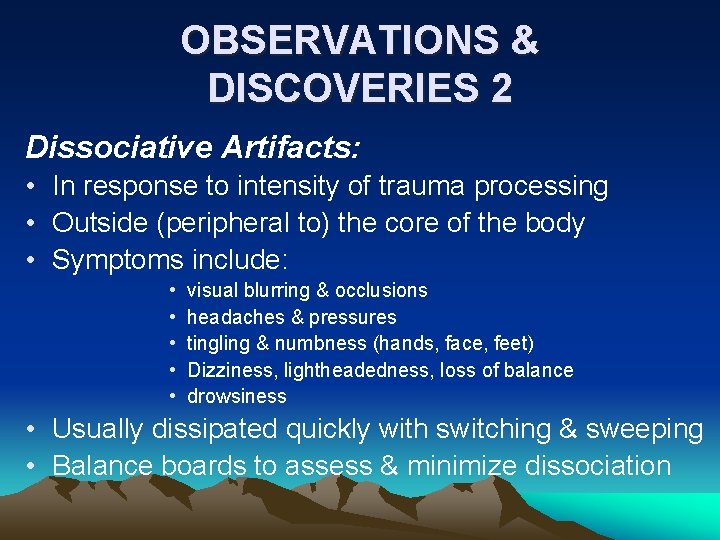 OBSERVATIONS & DISCOVERIES 2

Dissociative Artifacts:

• In response to intensity of trauma processing
• Outside (peripheral to) the core of the body
• Symptoms include:
  • visual blurring & occlusions
  • headaches & pressures
  • tingling & numbness (hands, face, feet)
  • Dizziness, lightheadedness, loss of balance
  • drowsiness
• Usually dissipated quickly with switching & sweeping
• Balance boards to assess & minimize dissociation